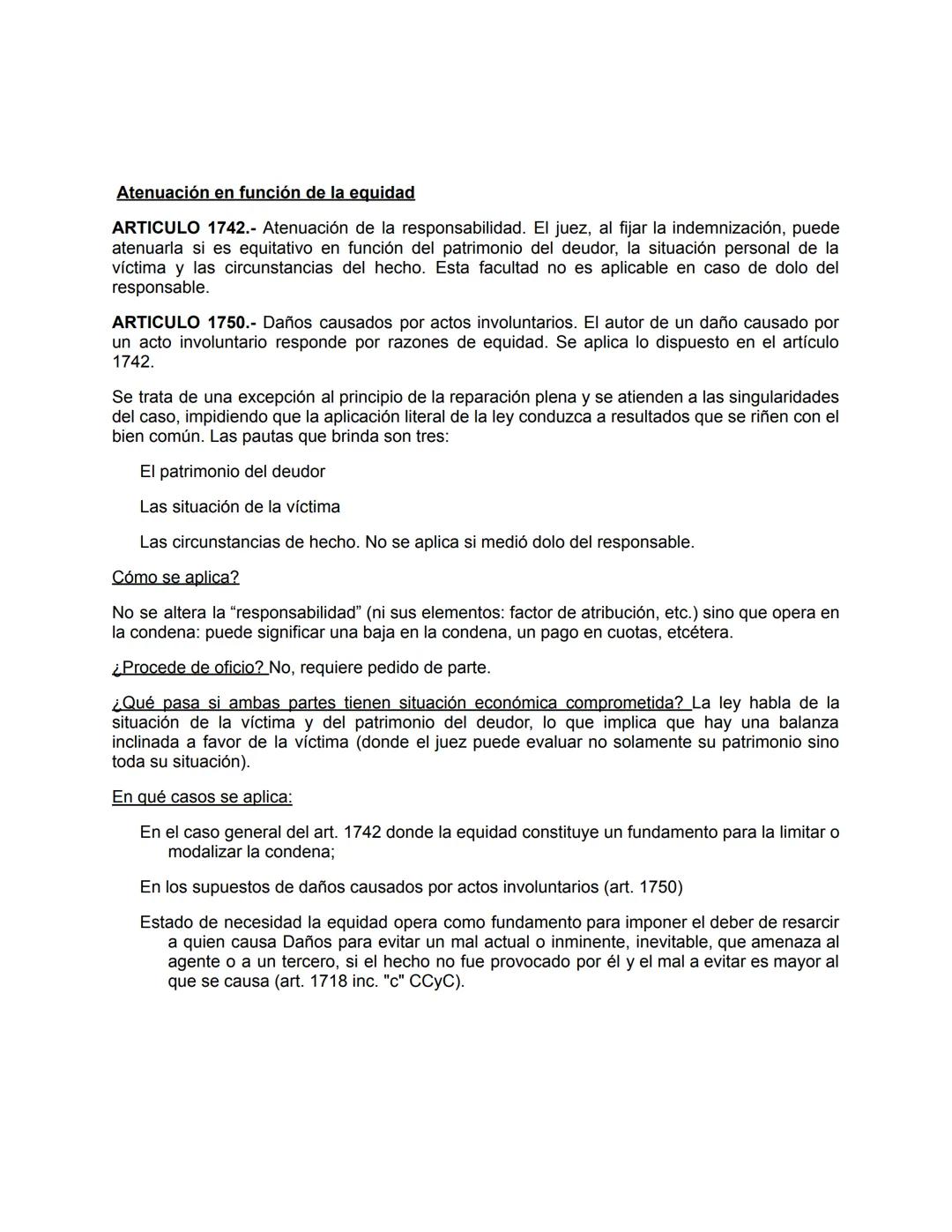 Atenuación en función de la equidad

ARTICULO 1742.- Atenuación de la responsabilidad. El juez, al fijar la indemnización, puede atenuarla si es equitativo en función del patrimonio del deudor, la situación personal de la víctima y las circunstancias del hecho. Esta facultad no es aplicable en caso de dolo del responsable.

ARTICULO 1750.- Daños causados por actos involuntarios. El autor de un daño causado por un acto involuntario responde por razones de equidad. Se aplica lo dispuesto en el artículo 1742.

Se trata de una excepción al principio de la reparación plena y se atienden a las singularidades del caso, impidiendo que la aplicación literal de la ley conduzca a resultados que se riñen con el bien común. Las pautas que brinda son tres:

El patrimonio del deudor

Las situación de la víctima

Las circunstancias de hecho. No se aplica si medió dolo del responsable.

Cómo se aplica?

No se altera la “responsabilidad” (ni sus elementos: factor de atribución, etc.) sino que opera en la condena: puede significar una baja en la condena, un pago en cuotas, etcétera.

¿Procede de oficio? No, requiere pedido de parte.

¿Qué pasa si ambas partes tienen situación económica comprometida? La ley habla de la situación de la víctima y del patrimonio del deudor, lo que implica que hay una balanza inclinada a favor de la víctima (donde el juez puede evaluar no solamente su patrimonio sino toda su situación).

En qué casos se aplica:

En el caso general del art. 1742 donde la equidad constituye un fundamento para la limitar o modalizar la condena;

En los supuestos de daños causados por actos involuntarios (art. 1750)

Estado de necesidad la equidad opera como fundamento para imponer el deber de resarcir a quien causa Daños para evitar un mal actual o inminente, inevitable, que amenaza al agente o a un tercero, si el hecho no fue provocado por él y el mal a evitar es mayor al que se causa (art. 1718 inc. "c" CCyC).